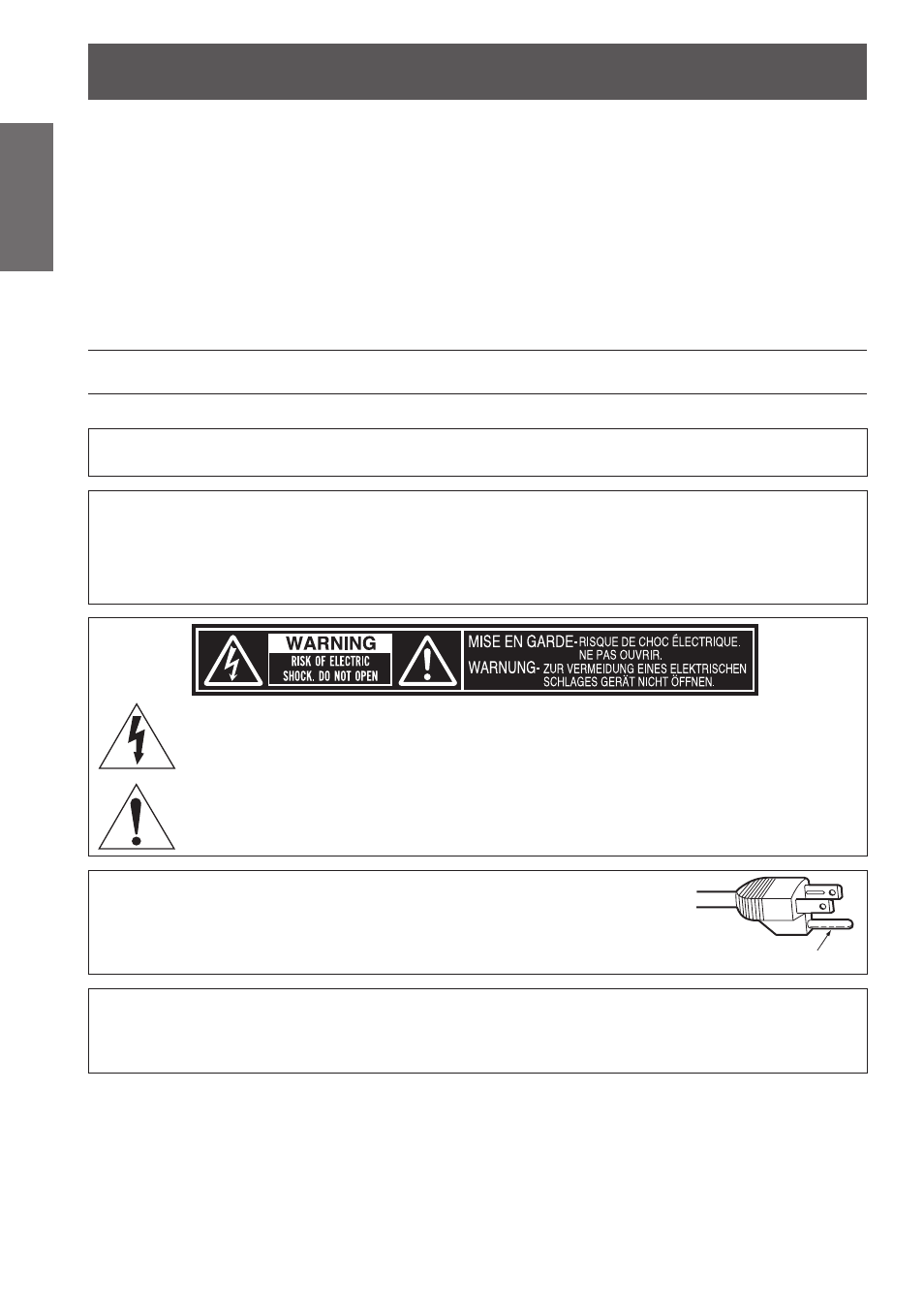 WARNING
RISK OF ELECTRIC SHOCK. DO NOT OPEN

MISE EN GARDE-RISQUE DE CHOC ÉLECTRIQUE. NE PAS OUVRIR.
WARNUNG- ZUR VERMEIDUNG EINES ELEKTRISCHEN SCHLAGES GERÄT NICHT ÖFFNEN.